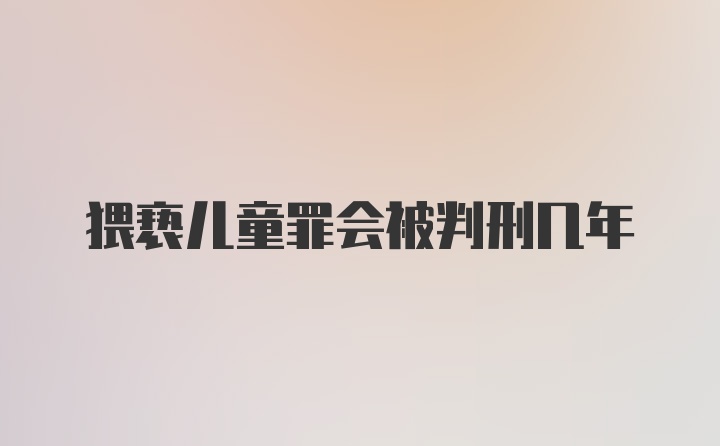 猥亵儿童罪会被判刑几年